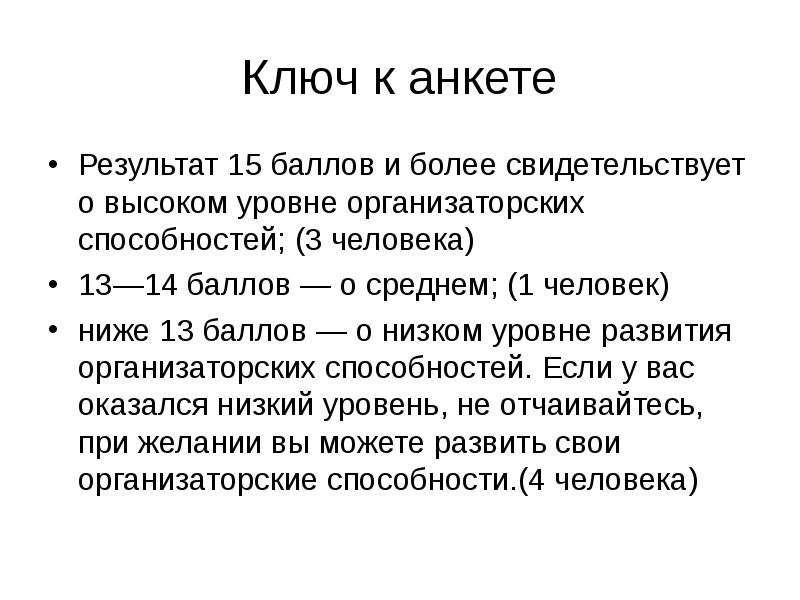 Ключ к анкете

• Результат 15 баллов и более свидетельствует о высоком уровне организаторских способностей; (3 человека)
• 13—14 баллов — о среднем; (1 человек)
• ниже 13 баллов — о низком уровне развития организаторских способностей. Если у вас оказался низкий уровень, не отчаивайтесь, при желании вы можете развить свои организаторские способности.(4 человека)